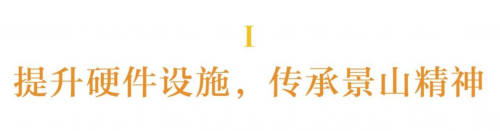 I

提升硬件设施，传承景山精神